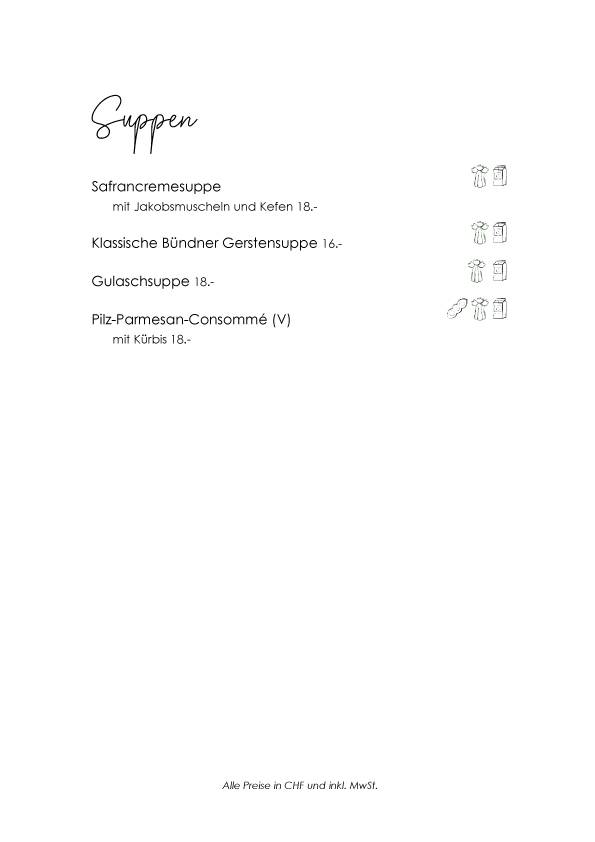 Suppen

Safrancremesuppe
mit Jakobsmuscheln und Kefen 18.-

Klassische Bündner Gerstensuppe 16.-

Gulaschsuppe 18.-

Pilz-Parmesan-Consommé (V)
mit Kürbis 18.-

Alle Preise in CHF und inkl. MwSt.